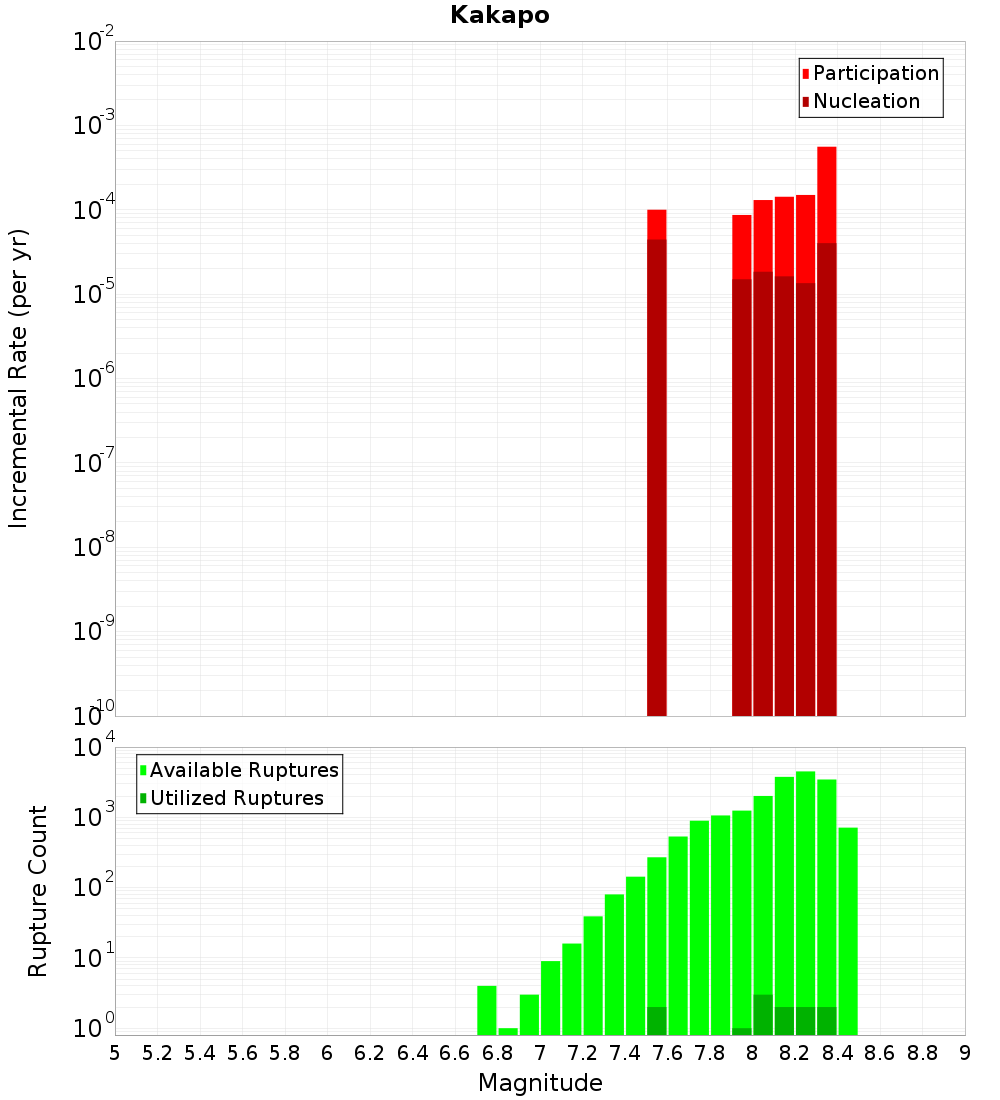 Kakapo

Participation
Nucleation

Incremental Rate (per yr)

$10^{-2}$
$10^{-3}$
$10^{-4}$
$10^{-5}$
$10^{-6}$
$10^{-7}$
$10^{-8}$
$10^{-9}$
$10^{-10}$

Available Ruptures
Utilized Ruptures

Rupture Count

$10^{4}$
$10^{3}$
$10^{2}$
$10^{1}$
$10^{0}$

5 5.2 5.4 5.6 5.8 6 6.2 6.4 6.6 6.8 7 7.2 7.4 7.6 7.8 8 8.2 8.4 8.6 8.8 9

Magnitude